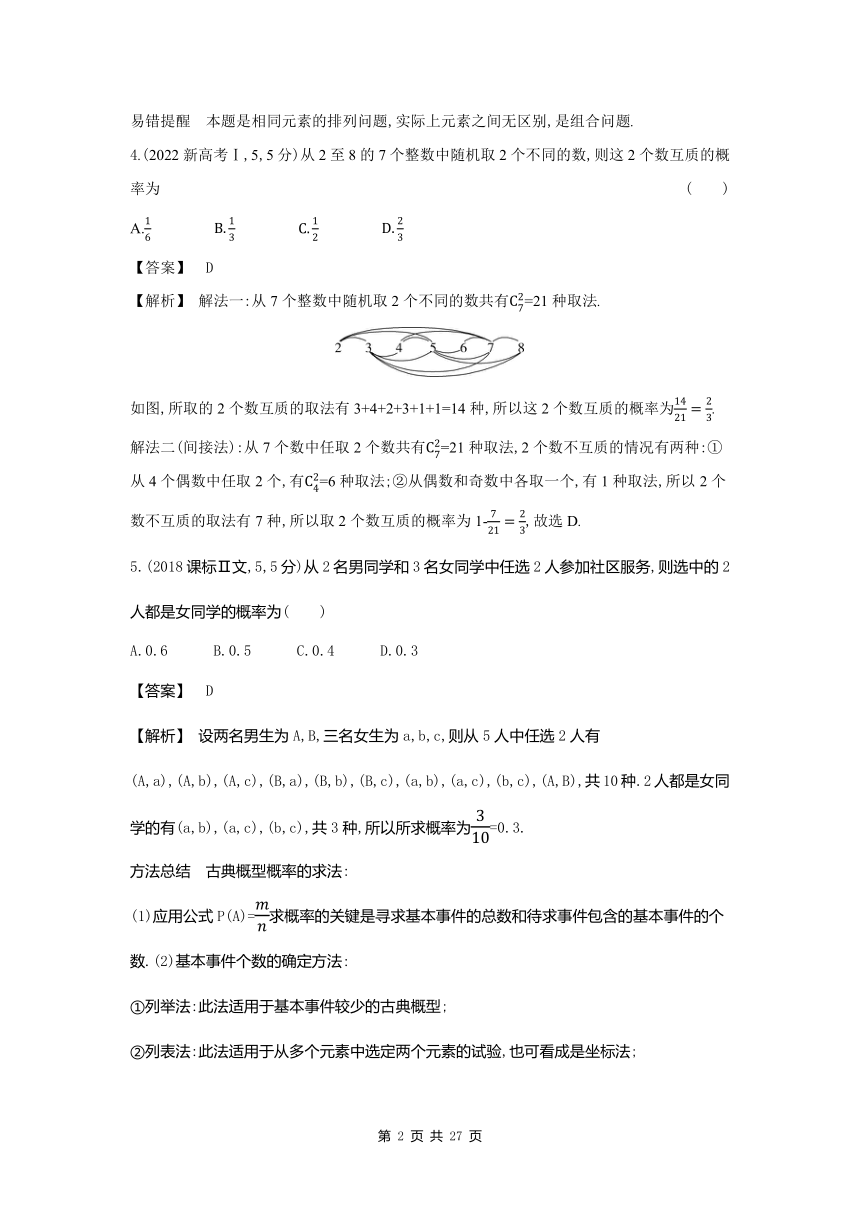 易错提醒　本题是相同元素的排列问题,实际上元素之间无区别,是组合问题.

4.(2022 新高考Ⅰ,5,5 分)从 2 至 8 的 7 个整数中随机取 2 个不同的数,则这 2 个数互质的概率为　　　　　　　　　　　　　　　　　　　　　　　　　　　　　　　　(　　)

A.$\frac{1}{6}$　　B.$\frac{1}{3}$　　C.$\frac{1}{2}$　　D.$\frac{2}{3}$

【答案】　D

【解析】　解法一:从 7 个整数中随机取 2 个不同的数共有$C_7^2$=21 种取法.

2　3　4　5　6　7　8

如图,所取的 2 个数互质的取法有 3+4+2+3+1+1=14 种,所以这 2 个数互质的概率为$\frac{14}{21}=\frac{2}{3}$.

解法二(间接法):从 7 个数中任取 2 个数共有$C_7^2$=21 种取法,2 个数不互质的情况有两种:①从 4 个偶数中任取 2 个,有$C_4^2$=6 种取法;②从偶数和奇数中各取一个,有 1 种取法,所以 2 个数不互质的取法有 7 种,所以取 2 个数互质的概率为 1-$\frac{7}{21}=\frac{2}{3}$,故选 D.

5.(2018 课标Ⅱ文,5,5 分)从 2 名男同学和 3 名女同学中任选 2 人参加社区服务,则选中的 2 人都是女同学的概率为(　　)

A.0.6　　B.0.5　　C.0.4　　D.0.3

【答案】　D

【解析】　设两名男生为 A,B,三名女生为 a,b,c,则从 5 人中任选 2 人有

(A,a),(A,b),(A,c),(B,a),(B,b),(B,c),(a,b),(a,c),(b,c),(A,B),共 10 种.2 人都是女同学的有(a,b),(a,c),(b,c),共 3 种,所以所求概率为$\frac{3}{10}$=0.3.

方法总结　古典概型概率的求法:

(1)应用公式 P(A)=$\frac{m}{n}$求概率的关键是寻求基本事件的总数和待求事件包含的基本事件的个数.(2)基本事件个数的确定方法:

①列举法:此法适用于基本事件较少的古典概型;

②列表法:此法适用于从多个元素中选定两个元素的试验,也可看成是坐标法;

第 2 页 共 27 页